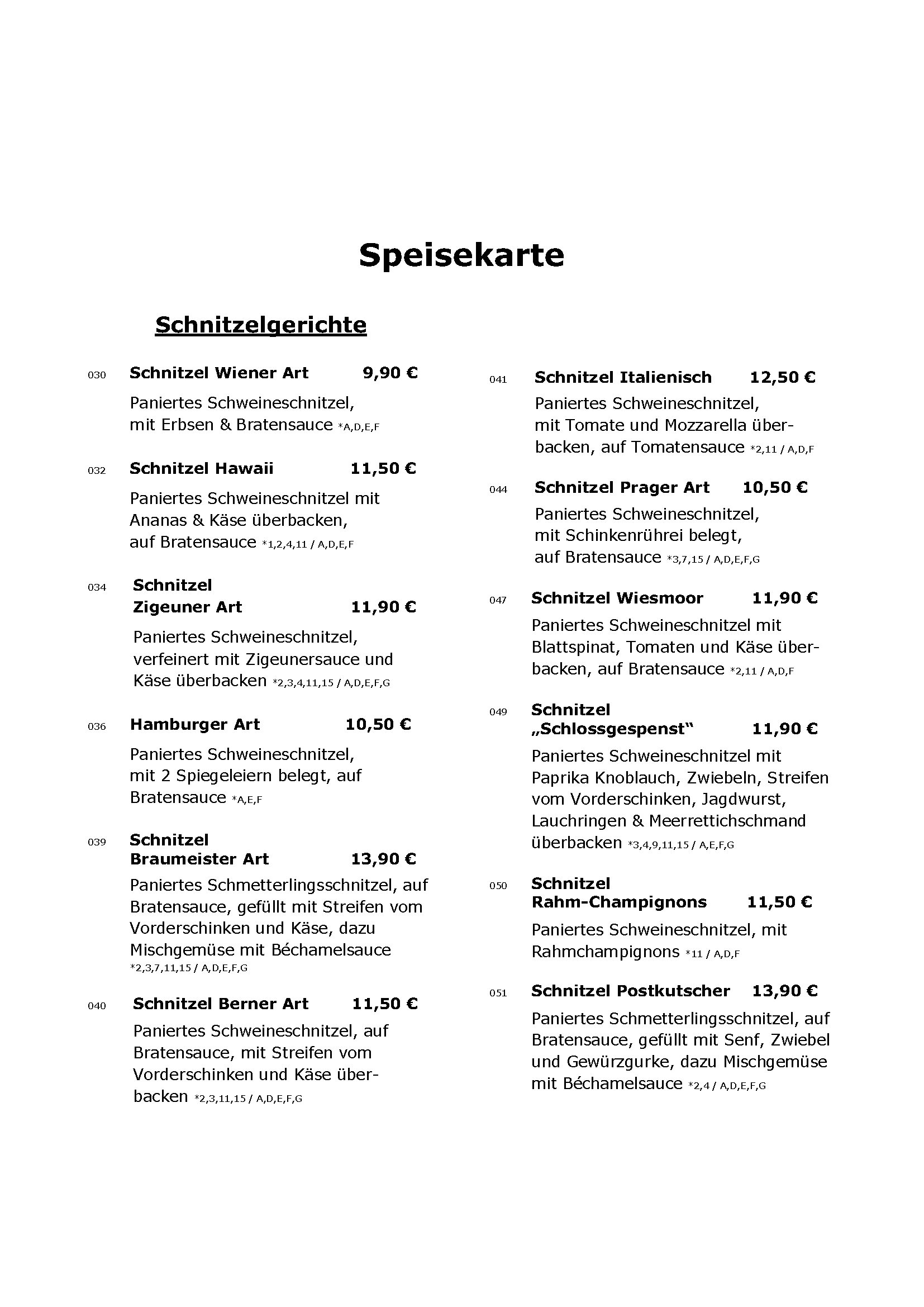 Speisekarte

Schnitzelgerichte

030 Schnitzel Wiener Art 9,90 €
Paniertes Schweineschnitzel, mit Erbsen & Bratensauce *A,D,E,F

032 Schnitzel Hawaii 11,50 €
Paniertes Schweineschnitzel mit Ananas & Käse überbacken, auf Bratensauce *1,2,4,11 / A,D,E,F

034 Schnitzel Zigeuner Art 11,90 €
Paniertes Schweineschnitzel, verfeinert mit Zigeunersauce und Käse überbacken *2,3,4,11,15 / A,D,E,F,G

036 Hamburger Art 10,50 €
Paniertes Schweineschnitzel, mit 2 Spiegeleiern belegt, auf Bratensauce *A,E,F

039 Schnitzel Braumeister Art 13,90 €
Paniertes Schmetterlingsschnitzel, auf Bratensauce, gefüllt mit Streifen vom Vorderschinken und Käse, dazu Mischgemüse mit Béchamelsauce *2,3,7,11,15 / A,D,E,F,G

040 Schnitzel Berner Art 11,50 €
Paniertes Schweineschnitzel, auf Bratensauce, mit Streifen vom Vorderschinken und Käse überbacken *2,3,11,15 / A,D,E,F,G

041 Schnitzel Italienisch 12,50 €
Paniertes Schweineschnitzel, mit Tomate und Mozzarella überbacken, auf Tomatensauce *2,11 / A,D,F

044 Schnitzel Prager Art 10,50 €
Paniertes Schweineschnitzel, mit Schinkenrührei belegt, auf Bratensauce *3,7,15 / A,D,E,F,G

047 Schnitzel Wiesmoor 11,90 €
Paniertes Schweineschnitzel mit Blattspinat, Tomaten und Käse überbacken, auf Bratensauce *2,11 / A,D,F

049 Schnitzel „Schlossgespenst“ 11,90 €
Paniertes Schweineschnitzel mit Paprika Knoblauch, Zwiebeln, Streifen vom Vorderschinken, Jagdwurst, Lauchringen & Meerrettichschmand überbacken *3,4,9,11,15 / A,E,F,G

050 Schnitzel Rahm-Champignons 11,50 €
Paniertes Schweineschnitzel, mit Rahmchampignons *11 / A,D,F

051 Schnitzel Postkutscher 13,90 €
Paniertes Schmetterlingsschnitzel, auf Bratensauce, gefüllt mit Senf, Zwiebel und Gewürzgurke, dazu Mischgemüse mit Béchamelsauce *2,4 / A,D,E,F,G